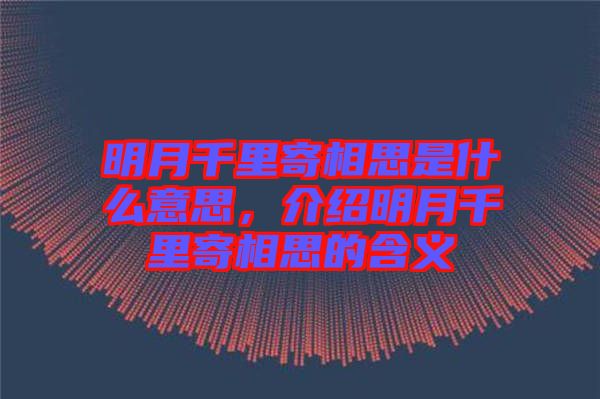 明月千里寄相思是什么意思，介绍明月千里寄相思的含义